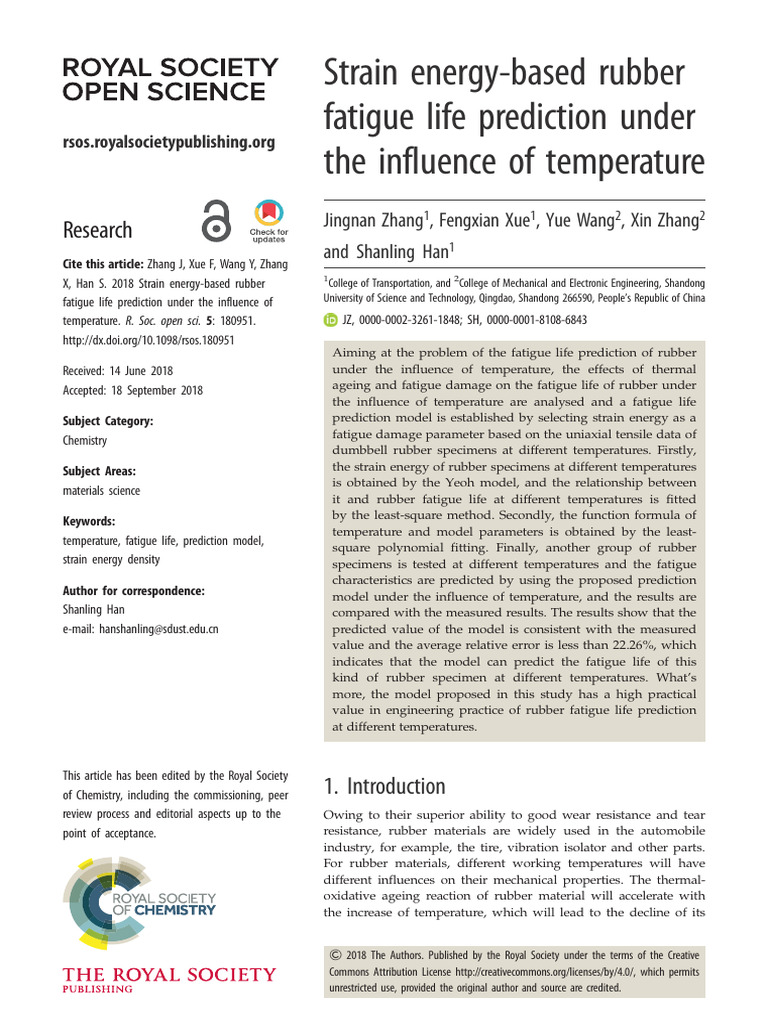 ROYAL SOCIETY OPEN SCIENCE

rsos.royalsocietypublishing.org

Research

Check for updates

Cite this article: Zhang J, Xue F, Wang Y, Zhang X, Han S. 2018 Strain energy-based rubber fatigue life prediction under the influence of temperature. R. Soc. open sci. 5: 180951. http://dx.doi.org/10.1098/rsos.180951

Received: 14 June 2018
Accepted: 18 September 2018

Subject Category:
Chemistry

Subject Areas:
materials science

Keywords:
temperature, fatigue life, prediction model, strain energy density

Author for correspondence:
Shanling Han
e-mail: hanshanling@sdust.edu.cn

This article has been edited by the Royal Society of Chemistry, including the commissioning, peer review process and editorial aspects up to the point of acceptance.

ROYAL SOCIETY OF CHEMISTRY

THE ROYAL SOCIETY PUBLISHING

Strain energy-based rubber fatigue life prediction under the influence of temperature

Jingnan Zhang$^1$, Fengxian Xue$^1$, Yue Wang$^2$, Xin Zhang$^2$ and Shanling Han$^1$

$^1$College of Transportation, and $^2$College of Mechanical and Electronic Engineering, Shandong University of Science and Technology, Qingdao, Shandong 266590, People's Republic of China

JZ, 0000-0002-3261-1848; SH, 0000-0001-8108-6843

Aiming at the problem of the fatigue life prediction of rubber under the influence of temperature, the effects of thermal ageing and fatigue damage on the fatigue life of rubber under the influence of temperature are analysed and a fatigue life prediction model is established by selecting strain energy as a fatigue damage parameter based on the uniaxial tensile data of dumbbell rubber specimens at different temperatures. Firstly, the strain energy of rubber specimens at different temperatures is obtained by the Yeoh model, and the relationship between it and rubber fatigue life at different temperatures is fitted by the least-square method. Secondly, the function formula of temperature and model parameters is obtained by the least-square polynomial fitting. Finally, another group of rubber specimens is tested at different temperatures and the fatigue characteristics are predicted by using the proposed prediction model under the influence of temperature, and the results are compared with the measured results. The results show that the predicted value of the model is consistent with the measured value and the average relative error is less than 22.26%, which indicates that the model can predict the fatigue life of this kind of rubber specimen at different temperatures. What's more, the model proposed in this study has a high practical value in engineering practice of rubber fatigue life prediction at different temperatures.

1. Introduction

Owing to their superior ability to good wear resistance and tear resistance, rubber materials are widely used in the automobile industry, for example, the tire, vibration isolator and other parts. For rubber materials, different working temperatures will have different influences on their mechanical properties. The thermal-oxidative ageing reaction of rubber material will accelerate with the increase of temperature, which will lead to the decline of its

© 2018 The Authors. Published by the Royal Society under the terms of the Creative Commons Attribution License http://creativecommons.org/licenses/by/4.0/, which permits unrestricted use, provided the original author and source are credited.